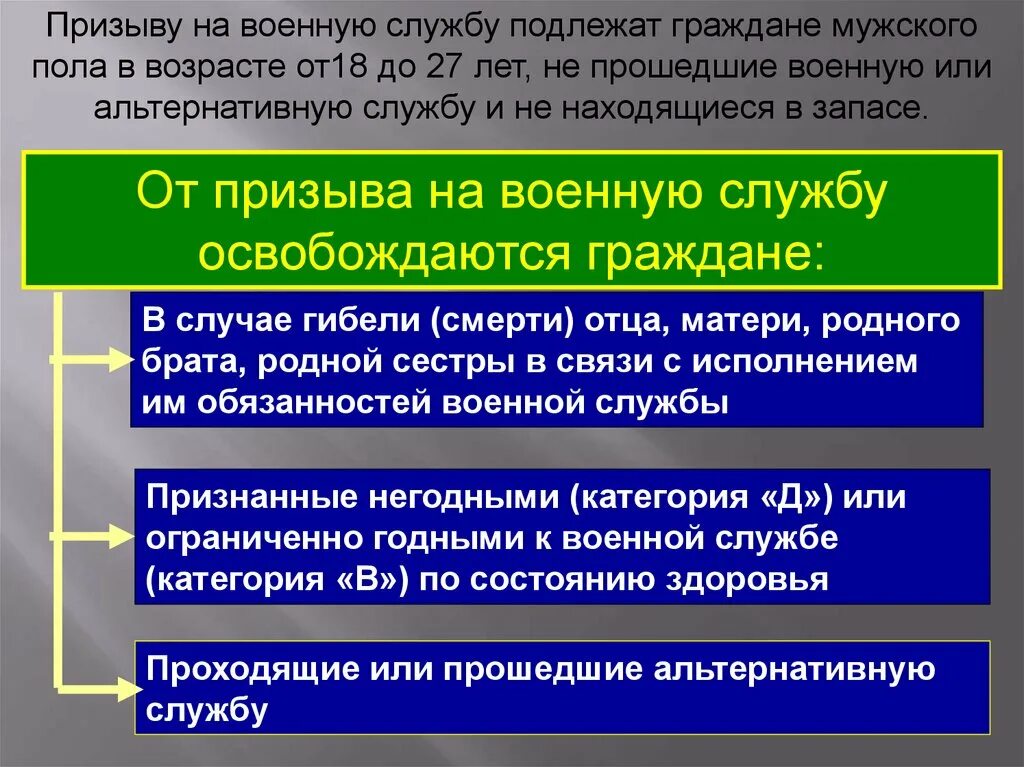 Призыву на военную службу подлежат граждане мужского пола в возрасте от18 до 27 лет, не прошедшие военную или альтернативную службу и не находящиеся в запасе.

От призыва на военную службу освобождаются граждане:

В случае гибели (смерти) отца, матери, родного брата, родной сестры в связи с исполнением им обязанностей военной службы

Признанные негодными (категория «Д») или ограниченно годными к военной службе (категория «В») по состоянию здоровья

Проходящие или прошедшие альтернативную службу